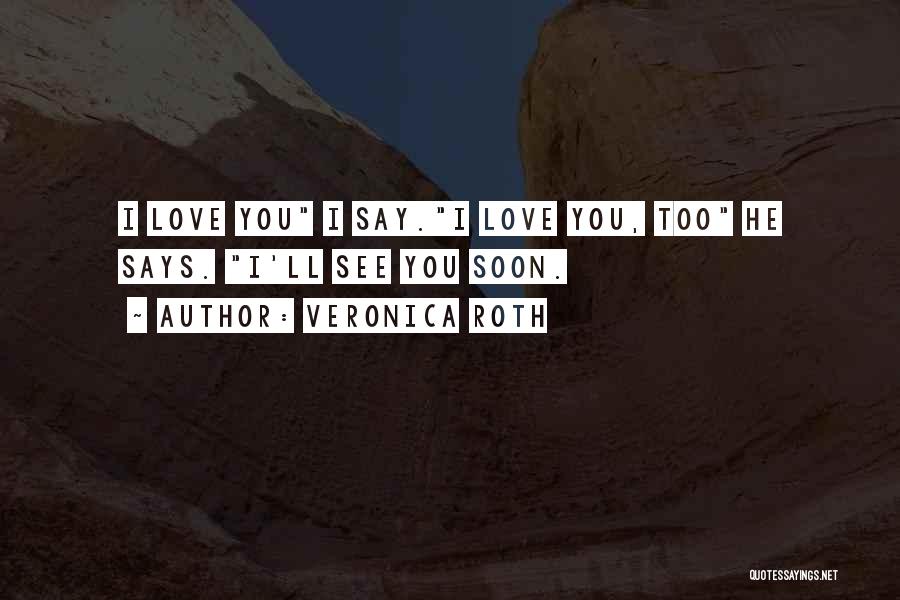 I LOVE YOU" I SAY."I LOVE YOU, TOO" HE SAYS. "I'LL SEE YOU SOON.

~ AUTHOR: VERONICA ROTH

QUOTESSAYINGS.NET